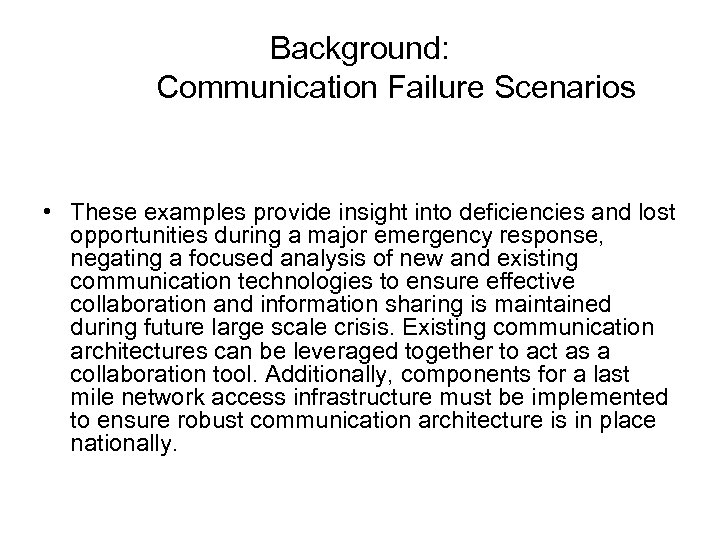 Background:
Communication Failure Scenarios

• These examples provide insight into deficiencies and lost opportunities during a major emergency response, negating a focused analysis of new and existing communication technologies to ensure effective collaboration and information sharing is maintained during future large scale crisis. Existing communication architectures can be leveraged together to act as a collaboration tool. Additionally, components for a last mile network access infrastructure must be implemented to ensure robust communication architecture is in place nationally.